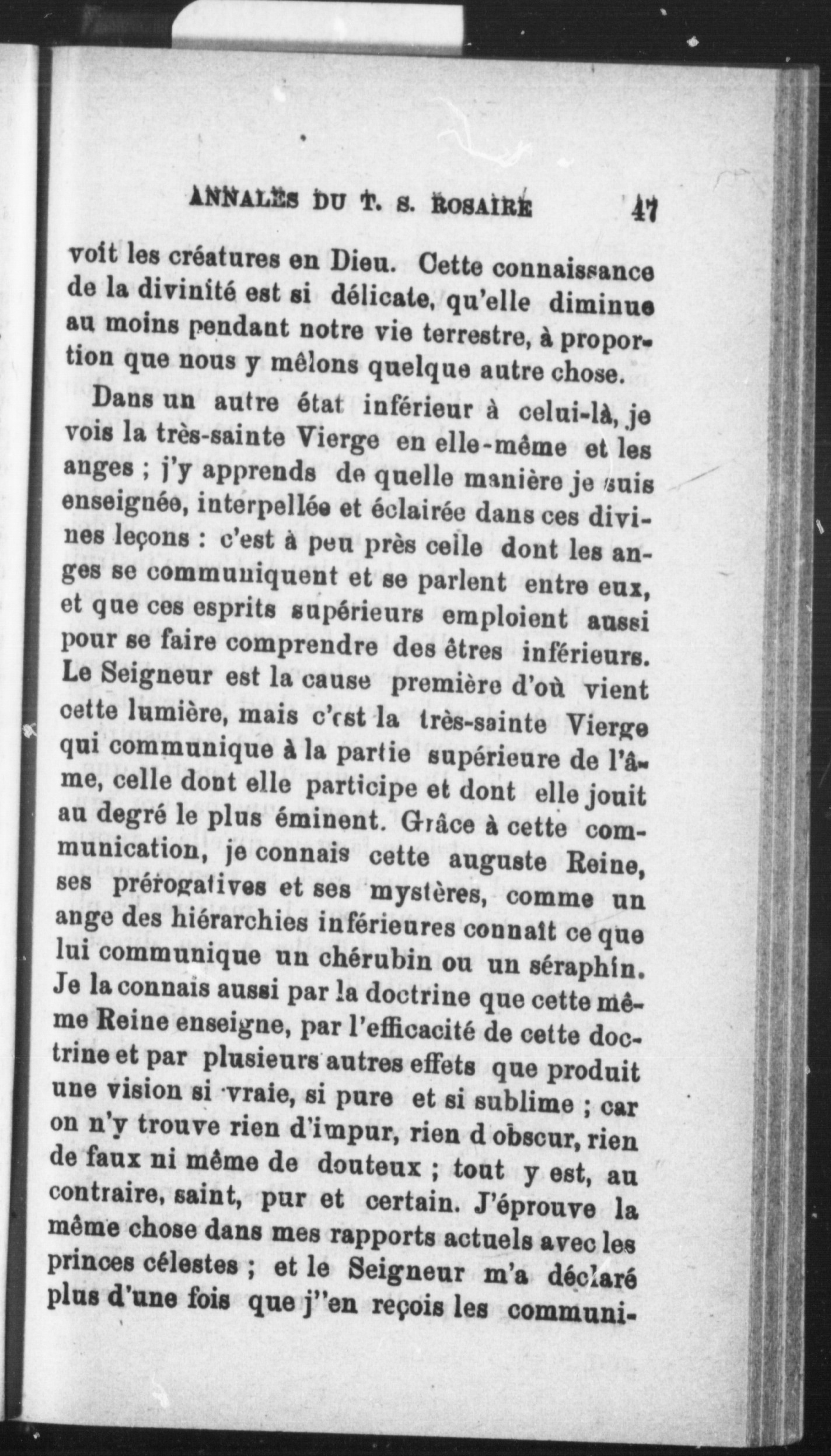 ANNALES DU T. S. ROSAIRE 47

voit les créatures en Dieu. Cette connaissance de la divinité est si délicate, qu'elle diminue au moins pendant notre vie terrestre, à proportion que nous y mêlons quelque autre chose.

Dans un autre état inférieur à celui-là, je vois la très-sainte Vierge en elle-même et les anges ; j'y apprends de quelle manière je suis enseignée, interpellée et éclairée dans ces divines leçons : c'est à peu près celle dont les anges se communiquent et se parlent entre eux, et que ces esprits supérieurs emploient aussi pour se faire comprendre des êtres inférieurs. Le Seigneur est la cause première d'où vient cette lumière, mais c'est la très-sainte Vierge qui communique à la partie supérieure de l'âme, celle dont elle participe et dont elle jouit au degré le plus éminent. Grâce à cette communication, je connais cette auguste Reine, ses prérogatives et ses mystères, comme un ange des hiérarchies inférieures connaît ce que lui communique un chérubin ou un séraphin. Je la connais aussi par la doctrine que cette même Reine enseigne, par l'efficacité de cette doctrine et par plusieurs autres effets que produit une vision si vraie, si pure et si sublime ; car on n'y trouve rien d'impur, rien d obscur, rien de faux ni même de douteux ; tout y est, au contraire, saint, pur et certain. J'éprouve la même chose dans mes rapports actuels avec les princes célestes ; et le Seigneur m'a déclaré plus d'une fois que j''en reçois les communi-